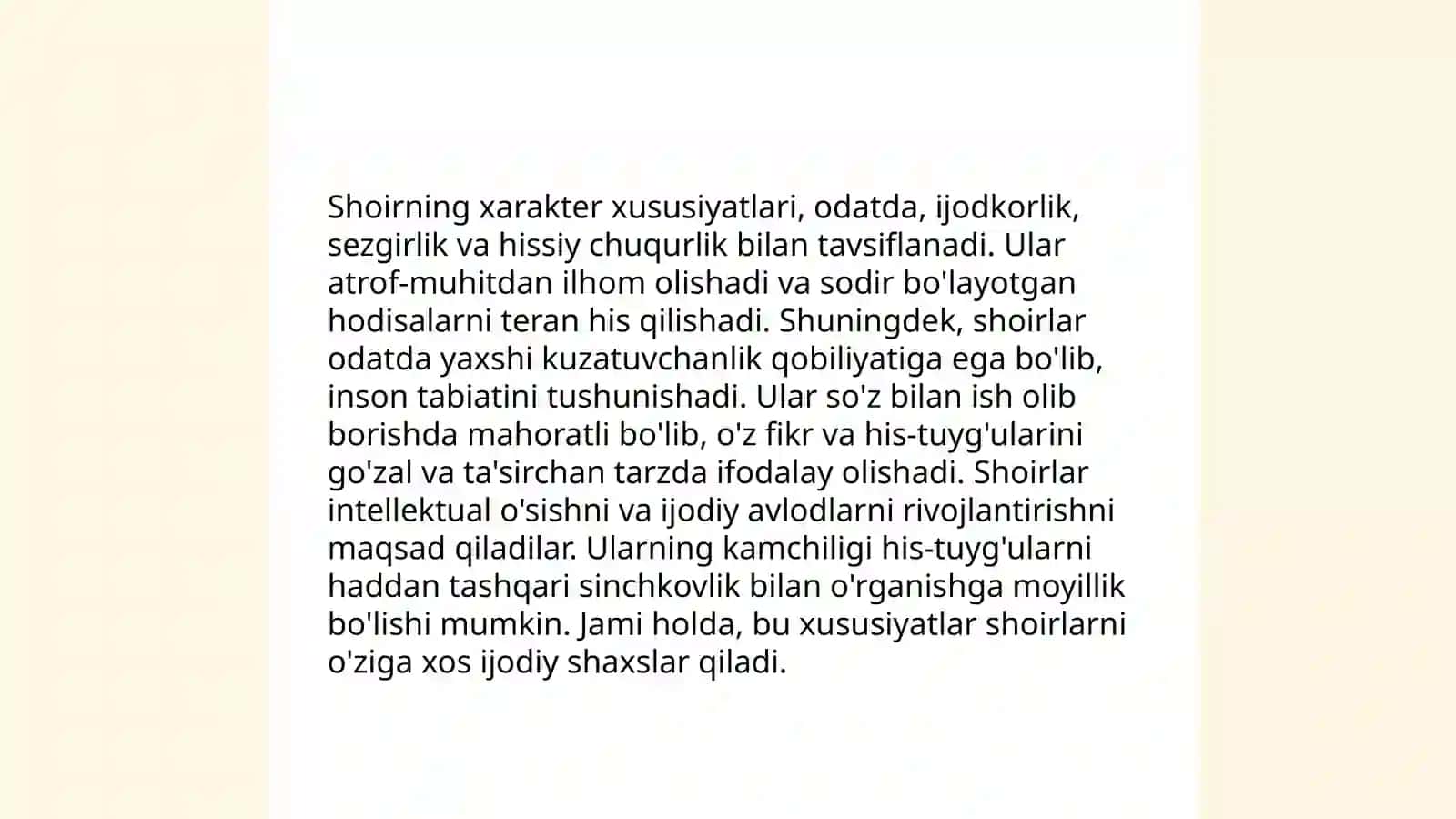 Shoirning xarakter xususiyatlari, odatda, ijodkorlik, sezgirlik va hissiy chuqurlik bilan tavsiflanadi. Ular atrof-muhitdan ilhom olishadi va sodir bo'layotgan hodisalarni teran his qilishadi. Shuningdek, shoirlar odatda yaxshi kuzatuvchanlik qobiliyatiga ega bo'lib, inson tabiatini tushunishadi. Ular so'z bilan ish olib borishda mahoratli bo'lib, o'z fikr va his-tuyg'ularini go'zal va ta'sirchan tarzda ifodalay olishadi. Shoirlar intellektual o'sishni va ijodiy avlodlarni rivojlantirishni maqsad qiladilar. Ularning kamchiligi his-tuyg'ularni haddan tashqari sinchkovlik bilan o'rganishga moyillik bo'lishi mumkin. Jami holda, bu xususiyatlar shoirlarni o'ziga xos ijodiy shaxslar qiladi.